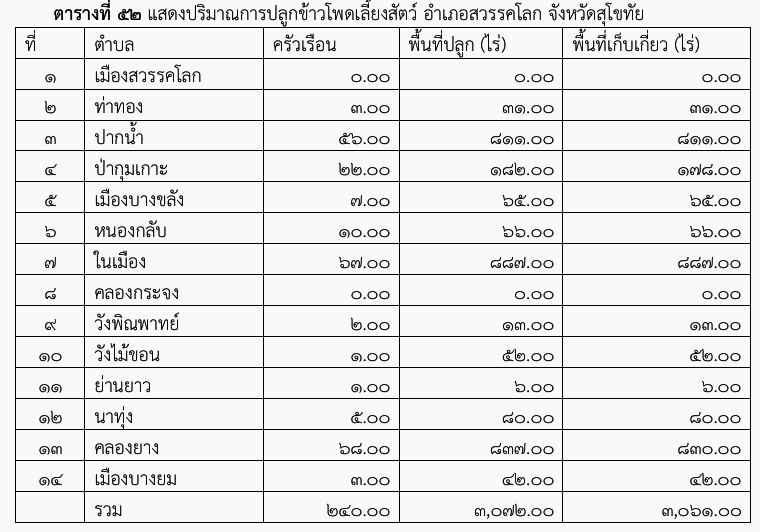 ตารางที่ ๕๒ แสดงปริมาณการปลูกข้าวโพดเลี้ยงสัตว์ อำเภอสวรรคโลก จังหวัดสุโขทัย

| ที่ | ตำบล | ครัวเรือน | พื้นที่ปลูก (ไร่) | พื้นที่เก็บเกี่ยว (ไร่) |
|---|---|---|---|---|
| ๑ | เมืองสวรรคโลก | ๐.๐๐ | ๐.๐๐ | ๐.๐๐ |
| ๒ | ท่าทอง | ๓.๐๐ | ๓๑.๐๐ | ๓๑.๐๐ |
| ๓ | ปากน้ำ | ๕๖.๐๐ | ๘๑๑.๐๐ | ๘๑๑.๐๐ |
| ๔ | ป่ากุมเกาะ | ๒๒.๐๐ | ๑๘๒.๐๐ | ๑๗๘.๐๐ |
| ๕ | เมืองบางขลัง | ๗.๐๐ | ๖๕.๐๐ | ๖๕.๐๐ |
| ๖ | หนองกลับ | ๑๐.๐๐ | ๖๖.๐๐ | ๖๖.๐๐ |
| ๗ | ในเมือง | ๖๗.๐๐ | ๘๘๗.๐๐ | ๘๘๗.๐๐ |
| ๘ | คลองกระจง | ๐.๐๐ | ๐.๐๐ | ๐.๐๐ |
| ๙ | วังพิณพาทย์ | ๒.๐๐ | ๑๓.๐๐ | ๑๓.๐๐ |
| ๑๐ | วังไม้ขอน | ๑.๐๐ | ๕๒.๐๐ | ๕๒.๐๐ |
| ๑๑ | ย่านยาว | ๑.๐๐ | ๖.๐๐ | ๖.๐๐ |
| ๑๒ | นาทุ่ง | ๕.๐๐ | ๘๐.๐๐ | ๘๐.๐๐ |
| ๑๓ | คลองยาง | ๖๘.๐๐ | ๘๓๗.๐๐ | ๘๓๐.๐๐ |
| ๑๔ | เมืองบางยม | ๓.๐๐ | ๔๒.๐๐ | ๔๒.๐๐ |
|  | รวม | ๒๔๐.๐๐ | ๓,๐๗๒.๐๐ | ๓,๐๖๑.๐๐ |